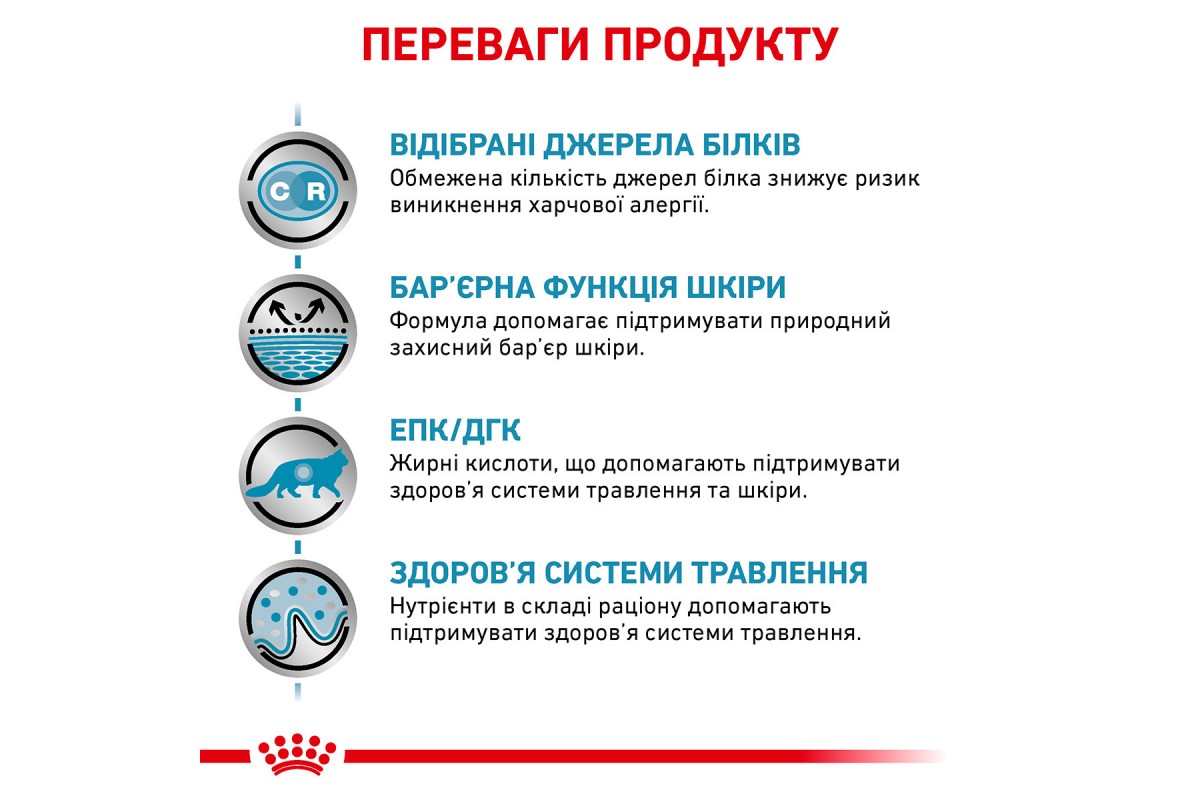 ПЕРЕВАГИ ПРОДУКТУ

C R

ВІДІБРАНІ ДЖЕРЕЛА БІЛКІВ
Обмежена кількість джерел білка знижує ризик виникнення харчової алергії.

БАР'ЄРНА ФУНКЦІЯ ШКІРИ
Формула допомагає підтримувати природний захисний бар'єр шкіри.

ЕПК/ДГК
Жирні кислоти, що допомагають підтримувати здоров'я системи травлення та шкіри.

ЗДОРОВ'Я СИСТЕМИ ТРАВЛЕННЯ
Нутрієнти в складі раціону допомагають підтримувати здоров'я системи травлення.